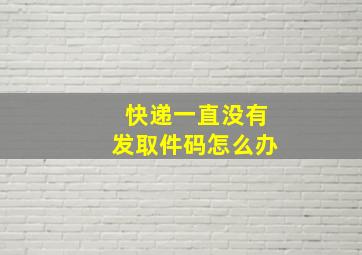 快递一直没有
发取件码怎么办